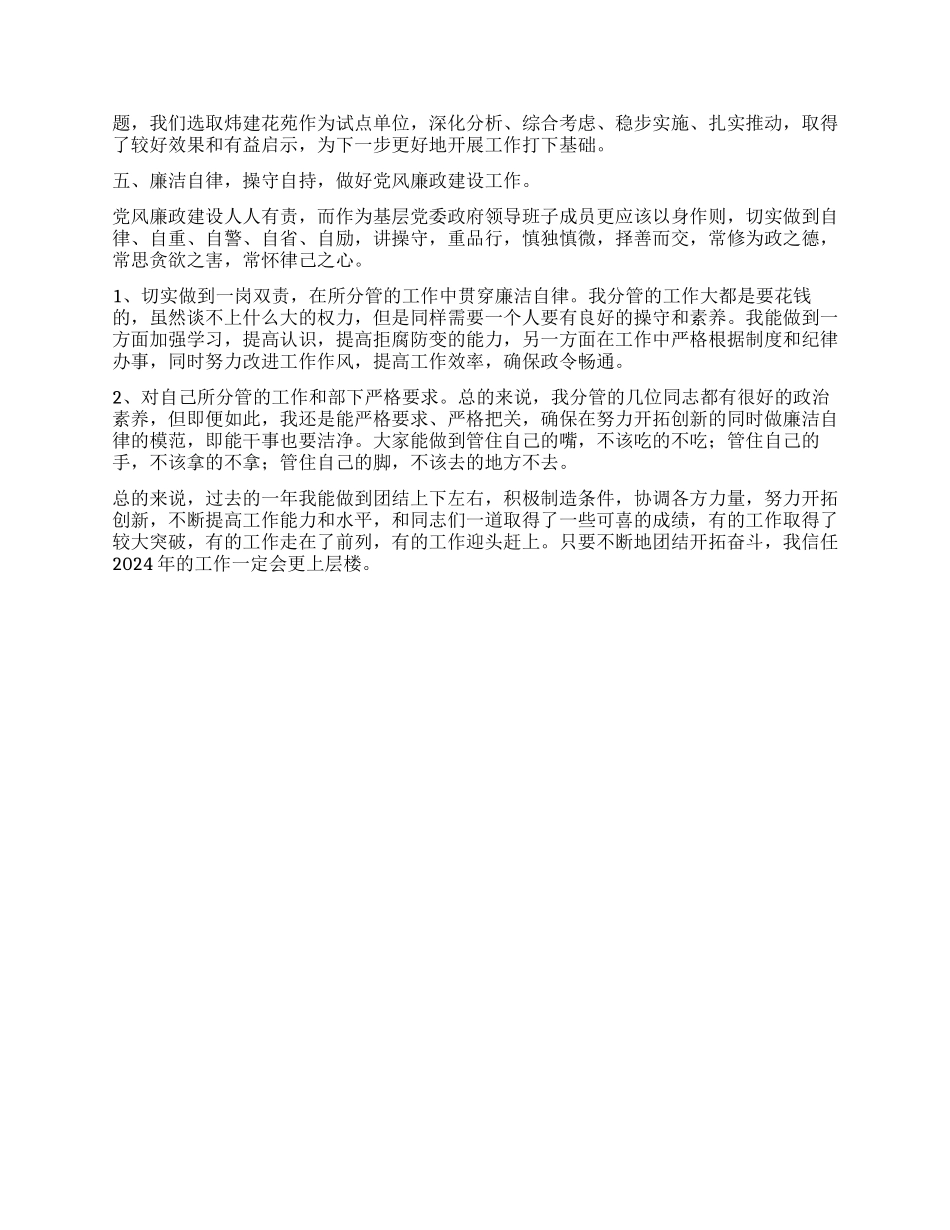 题，我们选取炜建花苑作为试点单位，深化分析、综合考虑、稳步实施、扎实推动，取得了较好效果和有益启示，为下一步更好地开展工作打下基础。

五、廉洁自律，操守自持，做好党风廉政建设工作。

党风廉政建设人人有责，而作为基层党委政府领导班子成员更应该以身作则，切实做到自律、自重、自警、自省、自励，讲操守，重品行，慎独慎微，择善而交，常修为政之德，常思贪欲之害，常怀律己之心。

1、切实做到一岗双责，在所分管的工作中贯穿廉洁自律。我分管的工作大都是要花钱的，虽然谈不上什么大的权力，但是同样需要一个人要有良好的操守和素养。我能做到一方面加强学习，提高认识，提高拒腐防变的能力，另一方面在工作中严格根据制度和纪律办事，同时努力改进工作作风，提高工作效率，确保政令畅通。

2、对自己所分管的工作和部下严格要求。总的来说，我分管的几位同志都有很好的政治素养，但即便如此，我还是能严格要求、严格把关，确保在努力开拓创新的同时做廉洁自律的模范，即能干事也要洁净。大家能做到管住自己的嘴，不该吃的不吃；管住自己的手，不该拿的不拿；管住自己的脚，不该去的地方不去。

总的来说，过去的一年我能做到团结上下左右，积极制造条件，协调各方力量，努力开拓创新，不断提高工作能力和水平，和同志们一道取得了一些可喜的成绩，有的工作取得了较大突破，有的工作走在了前列，有的工作迎头赶上。只要不断地团结开拓奋斗，我信任2024年的工作一定会更上层楼。